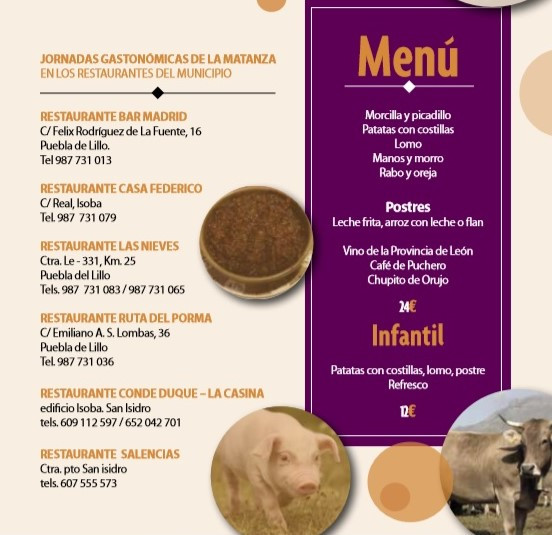 JORNADAS GASTONÓMICAS DE LA MATANZA
EN LOS RESTAURANTES DEL MUNICIPIO

RESTAURANTE BAR MADRID
C/ Felix Rodríguez de La Fuente, 16
Puebla de Lillo.
Tel 987 731 013

RESTAURANTE CASA FEDERICO
C/ Real, Isoba
Tel. 987 731 079

RESTAURANTE LAS NIEVES
Ctra. Le - 331, Km. 25
Puebla del Lillo
Tels. 987 731 083 / 987 731 065

RESTAURANTE RUTA DEL PORMA
C/ Emiliano A. S. Lombas, 36
Puebla de Lillo
Tel. 987 731 036

RESTAURANTE CONDE DUQUE – LA CASINA
edificio Isoba. San Isidro
tels. 609 112 597 / 652 042 701

RESTAURANTE SALENCIAS
Ctra. pto San isidro
tels. 607 555 573

Menú

Morcilla y picadillo
Patatas con costillas
Lomo
Manos y morro
Rabo y oreja

Postres
Leche frita, arroz con leche o flan

Vino de la Provincia de León
Café de Puchero
Chupito de Orujo

24€

Infantil

Patatas con costillas, lomo, postre
Refresco

12€